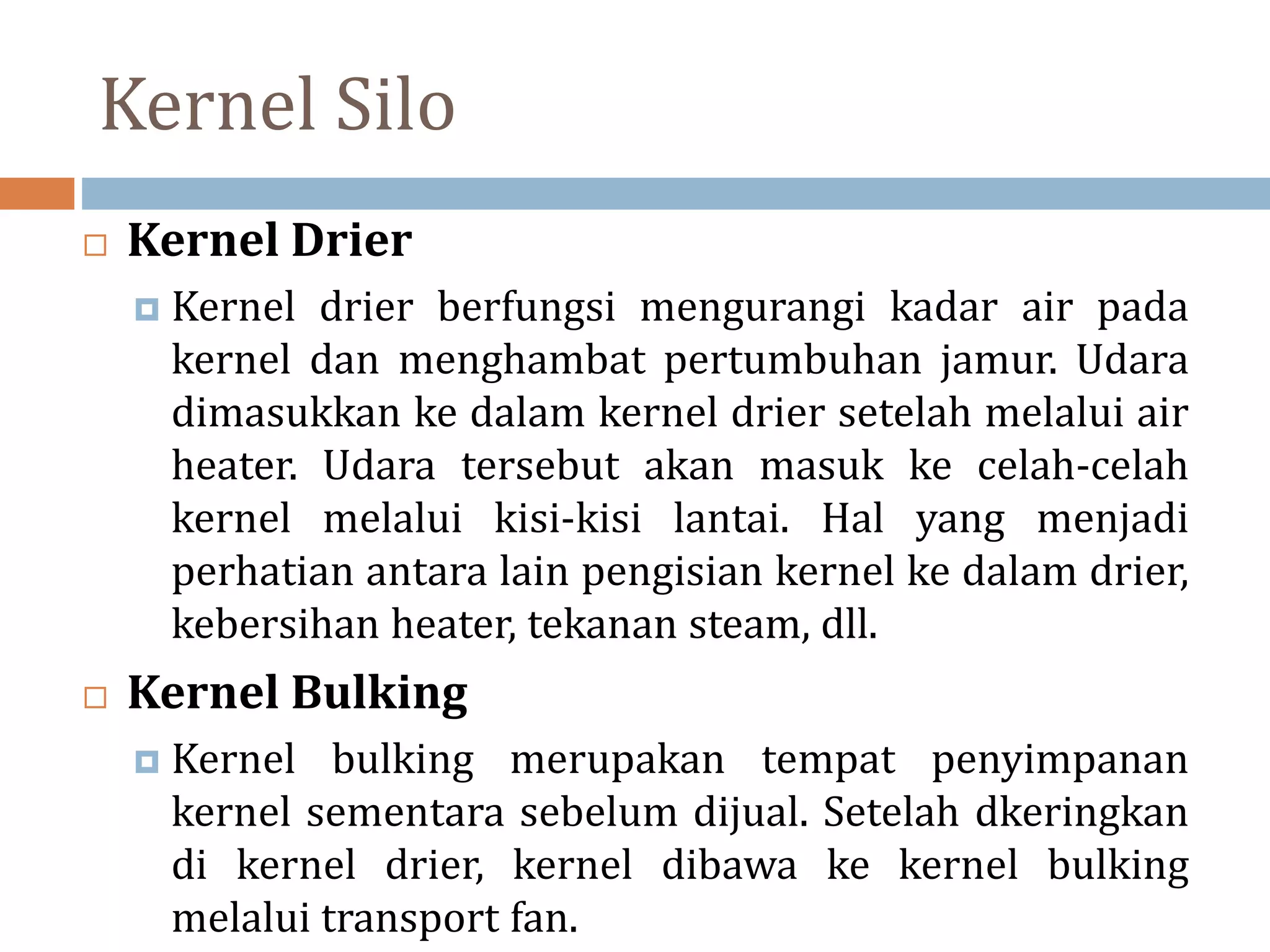 Kernel Silo

Kernel Drier

Kernel drier berfungsi mengurangi kadar air pada kernel dan menghambat pertumbuhan jamur. Udara dimasukkan ke dalam kernel drier setelah melalui air heater. Udara tersebut akan masuk ke celah-celah kernel melalui kisi-kisi lantai. Hal yang menjadi perhatian antara lain pengisian kernel ke dalam drier, kebersihan heater, tekanan steam, dll.

Kernel Bulking

Kernel bulking merupakan tempat penyimpanan kernel sementara sebelum dijual. Setelah dkeringkan di kernel drier, kernel dibawa ke kernel bulking melalui transport fan.